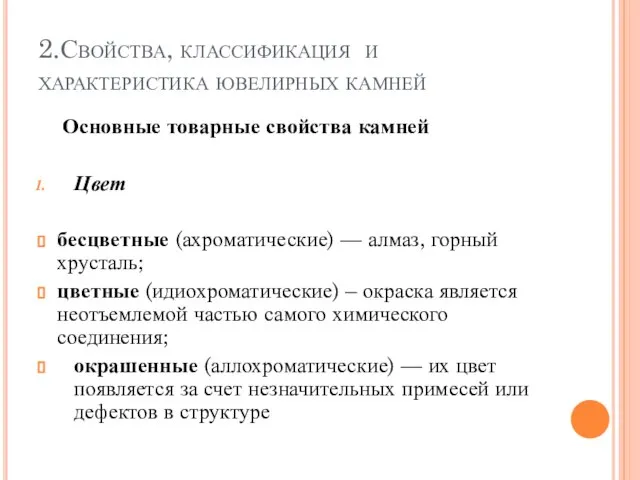 2.Свойства, классификация и характеристика ювелирных камней

Основные товарные свойства камней

1. Цвет

бесцветные (ахроматические) — алмаз, горный хрусталь;

цветные (идиохроматические) – окраска является неотъемлемой частью самого химического соединения;

окрашенные (аллохроматические) — их цвет появляется за счет незначительных примесей или дефектов в структуре